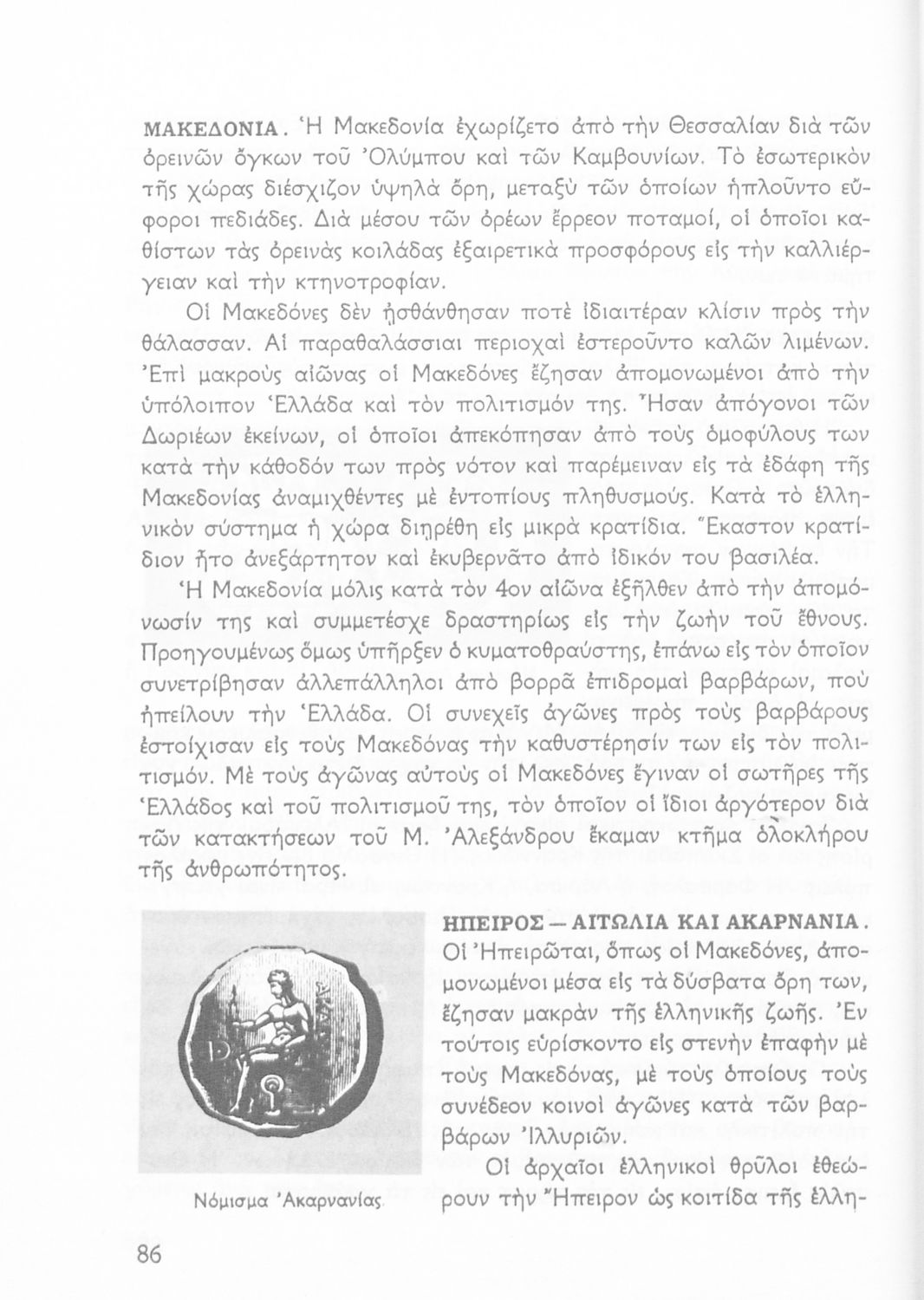 ΜΑΚΕΔΟΝΙΑ. Ἡ Μακεδονία ἐχωρίζετο ἀπὸ τὴν Θεσσαλίαν διὰ τῶν ὀρεινῶν ὄγκων τοῦ Ὀλύμπου καὶ τῶν Καμβουνίων. Τὸ ἐσωτερικὸν τῆς χώρας διέσχιζον ὑψηλὰ ὄρη, μεταξὺ τῶν ὁποίων ἡπλοῦντο εὔφοροι πεδιάδες. Διὰ μέσου τῶν ὀρέων ἔρρεον ποταμοί, οἱ ὁποῖοι καθίστων τὰς ὀρεινὰς κοιλάδας ἐξαιρετικὰ προσφόρους εἰς τὴν καλλιέργειαν καὶ τὴν κτηνοτροφίαν.

Οἱ Μακεδόνες δὲν ᾐσθάνθησαν ποτὲ ἰδιαιτέραν κλίσιν πρὸς τὴν θάλασσαν. Αἱ παραθαλάσσιαι περιοχαὶ ἐστεροῦντο καλῶν λιμένων. Ἐπὶ μακροὺς αἰῶνας οἱ Μακεδόνες ἔζησαν ἀπομονωμένοι ἀπὸ τὴν ὑπόλοιπον Ἑλλάδα καὶ τὸν πολιτισμόν της. Ἦσαν ἀπόγονοι τῶν Δωριέων ἐκείνων, οἱ ὁποῖοι ἀπεκόπησαν ἀπὸ τοὺς ὁμοφύλους των κατὰ τὴν κάθοδόν των πρὸς νότον καὶ παρέμειναν εἰς τὰ ἐδάφη τῆς Μακεδονίας ἀναμιχθέντες μὲ ἐντοπίους πληθυσμούς. Κατὰ τὸ ἑλληνικὸν σύστημα ἡ χώρα διῃρέθη εἰς μικρὰ κρατίδια. Ἕκαστον κρατίδιον ἦτο ἀνεξάρτητον καὶ ἐκυβερνᾶτο ἀπὸ ἰδικόν του βασιλέα.

Ἡ Μακεδονία μόλις κατὰ τὸν 4ον αἰῶνα ἐξῆλθεν ἀπὸ τὴν ἀπομόνωσίν της καὶ συμμετέσχε δραστηρίως εἰς τὴν ζωὴν τοῦ ἔθνους. Προηγουμένως ὅμως ὑπῆρξεν ὁ κυματοθραύστης, ἐπάνω εἰς τὸν ὁποῖον συνετρίβησαν ἀλλεπάλληλοι ἀπὸ βορρᾶ ἐπιδρομαὶ βαρβάρων, ποὺ ἠπείλουν τὴν Ἑλλάδα. Οἱ συνεχεῖς ἀγῶνες πρὸς τοὺς βαρβάρους ἐστοίχισαν εἰς τοὺς Μακεδόνας τὴν καθυστέρησίν των εἰς τὸν πολιτισμόν. Μὲ τοὺς ἀγῶνας αὐτοὺς οἱ Μακεδόνες ἔγιναν οἱ σωτῆρες τῆς Ἑλλάδος καὶ τοῦ πολιτισμοῦ της, τὸν ὁποῖον οἱ ἴδιοι ἀργότερον διὰ τῶν κατακτήσεων τοῦ Μ. Ἀλεξάνδρου ἔκαμαν κτῆμα ὁλοκλήρου τῆς ἀνθρωπότητος.

Νόμισμα Ἀκαρνανίας.

ΗΠΕΙΡΟΣ — ΑΙΤΩΛΙΑ ΚΑΙ ΑΚΑΡΝΑΝΙΑ. Οἱ Ἠπειρῶται, ὅπως οἱ Μακεδόνες, ἀπομονωμένοι μέσα εἰς τὰ δύσβατα ὄρη των, ἔζησαν μακρὰν τῆς ἑλληνικῆς ζωῆς. Ἐν τούτοις εὑρίσκοντο εἰς στενὴν ἐπαφὴν μὲ τοὺς Μακεδόνας, μὲ τοὺς ὁποίους τοὺς συνέδεον κοινοὶ ἀγῶνες κατὰ τῶν βαρβάρων Ἰλλυριῶν.

Οἱ ἀρχαῖοι ἑλληνικοὶ θρῦλοι ἐθεώρουν τὴν Ἤπειρον ὡς κοιτίδα τῆς ἑλλη-

86